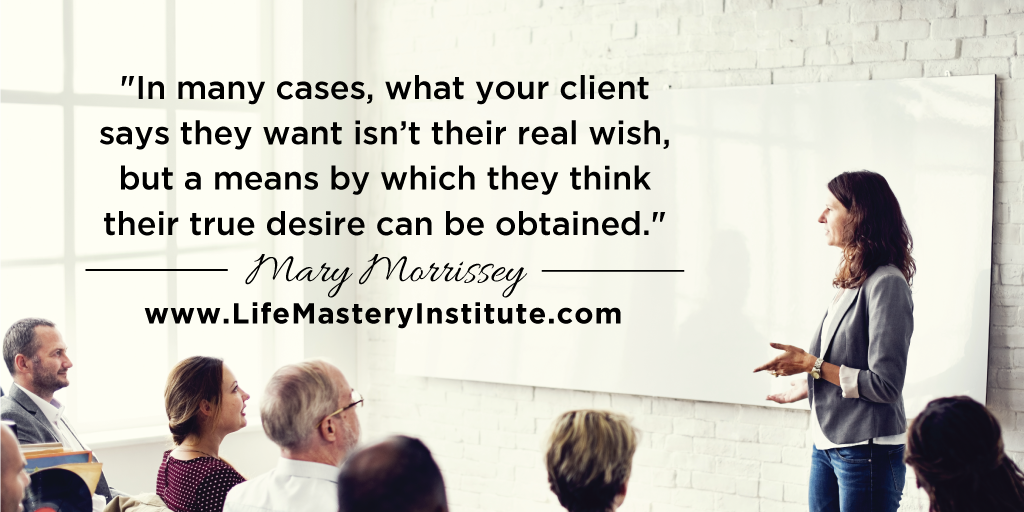 "In many cases, what your client says they want isn't their real wish, but a means by which they think their true desire can be obtained."

Mary Morrissey

www.LifeMasteryInstitute.com